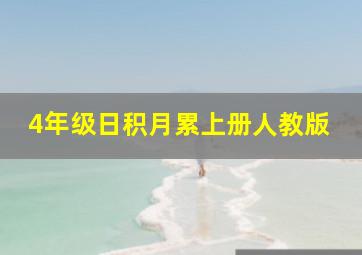 4年级日积月累上册人教版